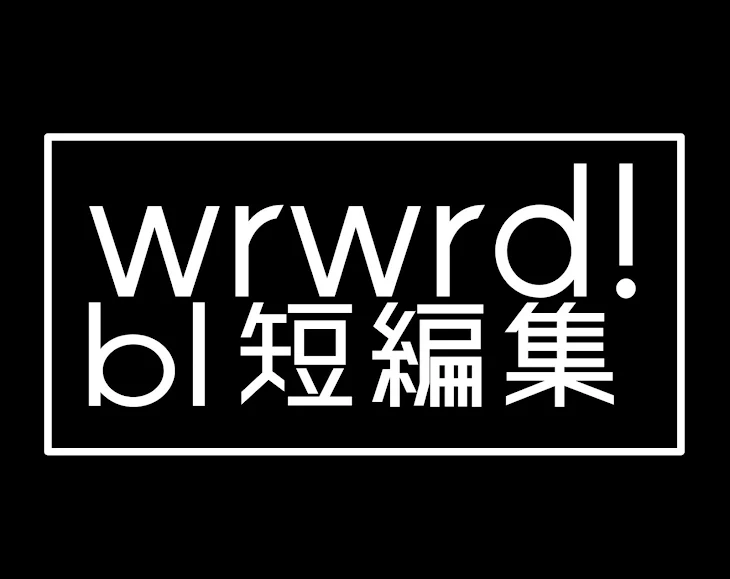 wrwrd!
bl短編集